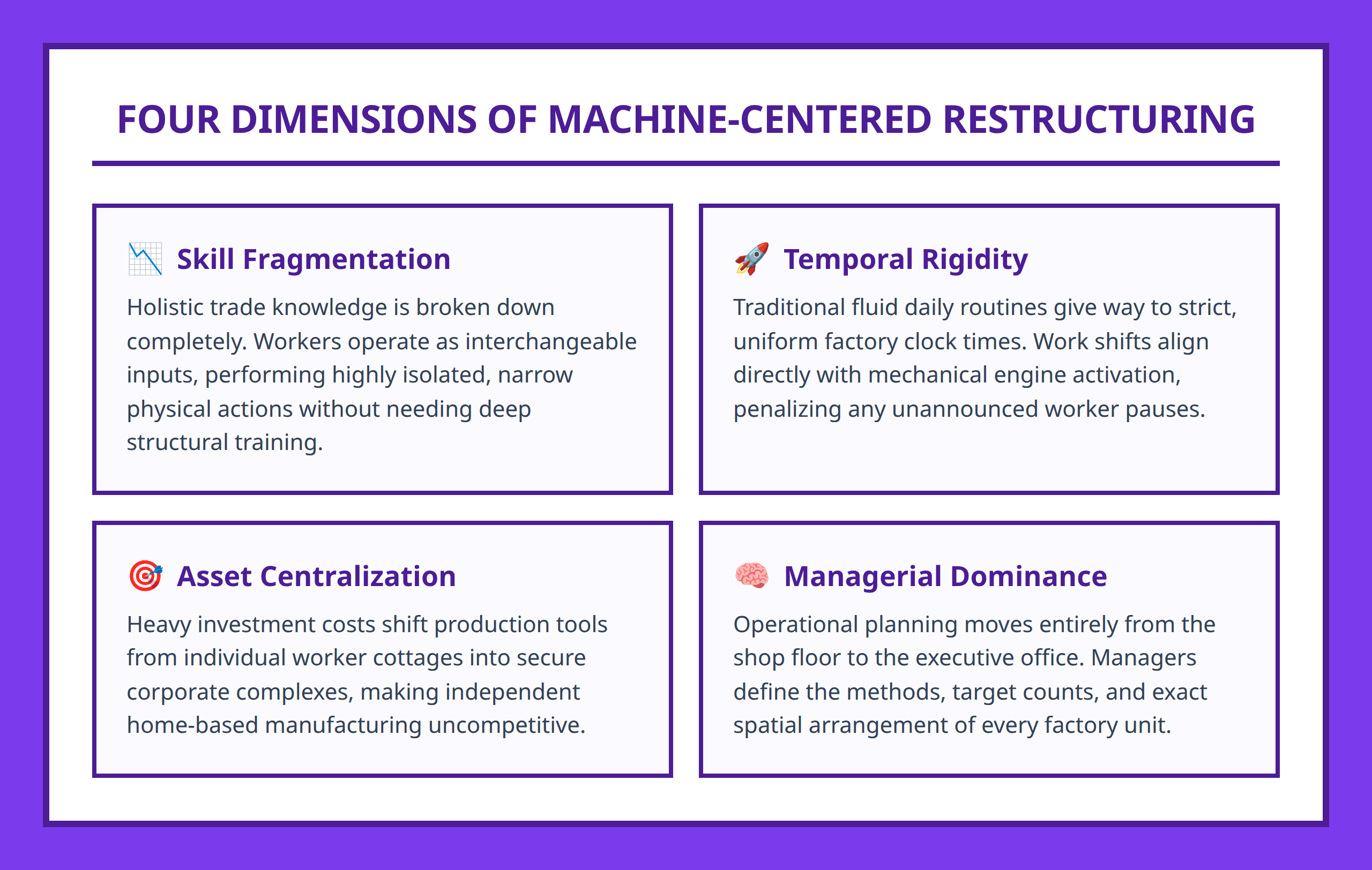 FOUR DIMENSIONS OF MACHINE-CENTERED RESTRUCTURING

📉 Skill Fragmentation

Holistic trade knowledge is broken down completely. Workers operate as interchangeable inputs, performing highly isolated, narrow physical actions without needing deep structural training.

🚀 Temporal Rigidity

Traditional fluid daily routines give way to strict, uniform factory clock times. Work shifts align directly with mechanical engine activation, penalizing any unannounced worker pauses.

🎯 Asset Centralization

Heavy investment costs shift production tools from individual worker cottages into secure corporate complexes, making independent home-based manufacturing uncompetitive.

🧠 Managerial Dominance

Operational planning moves entirely from the shop floor to the executive office. Managers define the methods, target counts, and exact spatial arrangement of every factory unit.